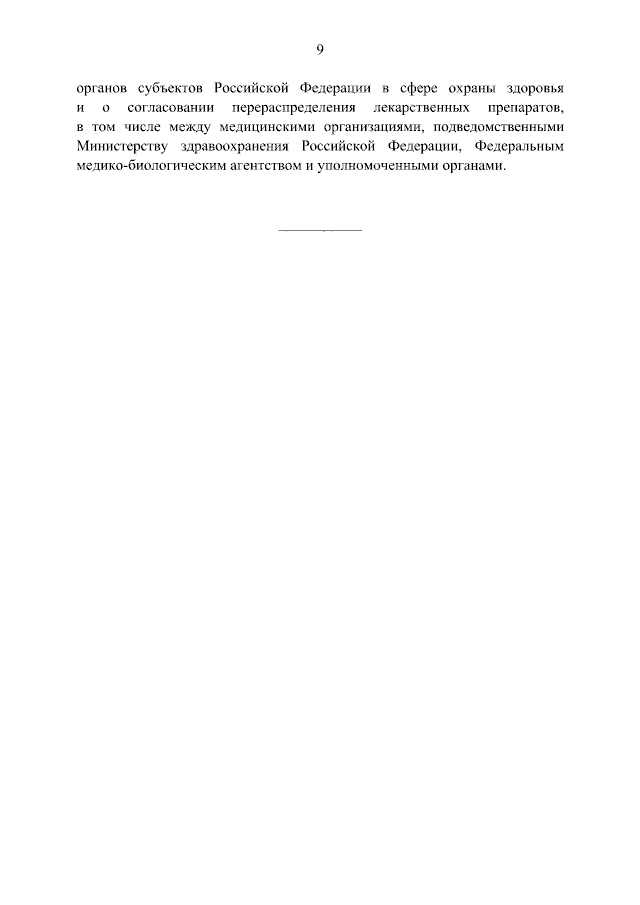 9

органов субъектов Российской Федерации в сфере охраны здоровья и о согласовании перераспределения лекарственных препаратов, в том числе между медицинскими организациями, подведомственными Министерству здравоохранения Российской Федерации, Федеральным медико-биологическим агентством и уполномоченными органами.